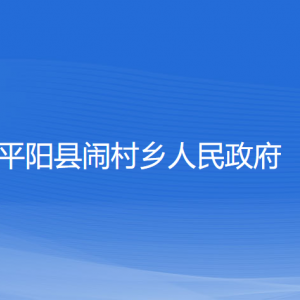 平阳县闹村乡人民政府